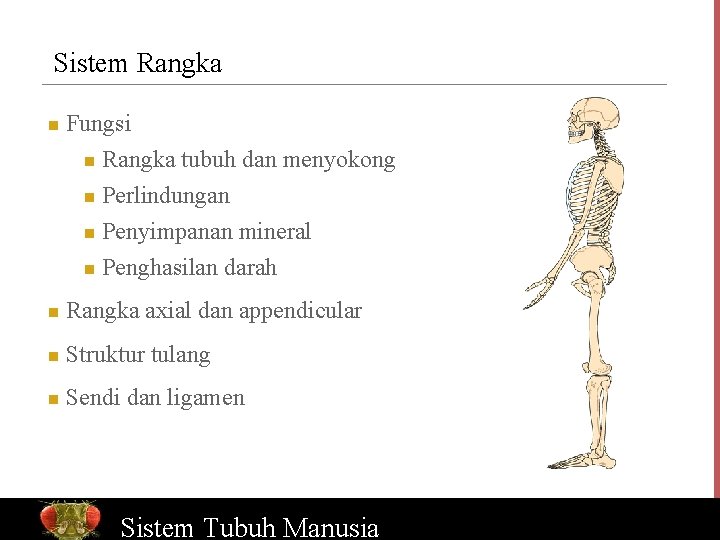 Sistem Rangka

- Fungsi
  - Rangka tubuh dan menyokong
  - Perlindungan
  - Penyimpanan mineral
  - Penghasilan darah
- Rangka axial dan appendicular
- Struktur tulang
- Sendi dan ligamen

Sistem Tubuh Manusia